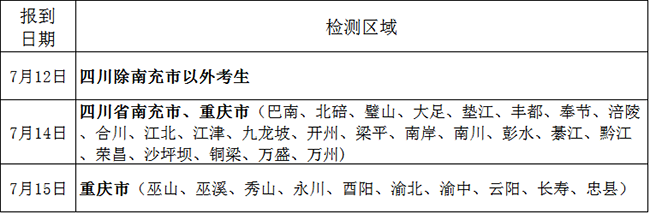 | 报到日期 | 检测区域 |
|---|---|
| 7月12日 | 四川除南充市以外考生 |
| 7月14日 | 四川省南充市、重庆市（巴南、北碚、璧山、大足、垫江、丰都、奉节、涪陵、合川、江北、江津、九龙坡、开州、梁平、南岸、南川、彭水、綦江、黔江、荣昌、沙坪坝、铜梁、万盛、万州） |
| 7月15日 | 重庆市（巫山、巫溪、秀山、永川、酉阳、渝北、渝中、云阳、长寿、忠县） |